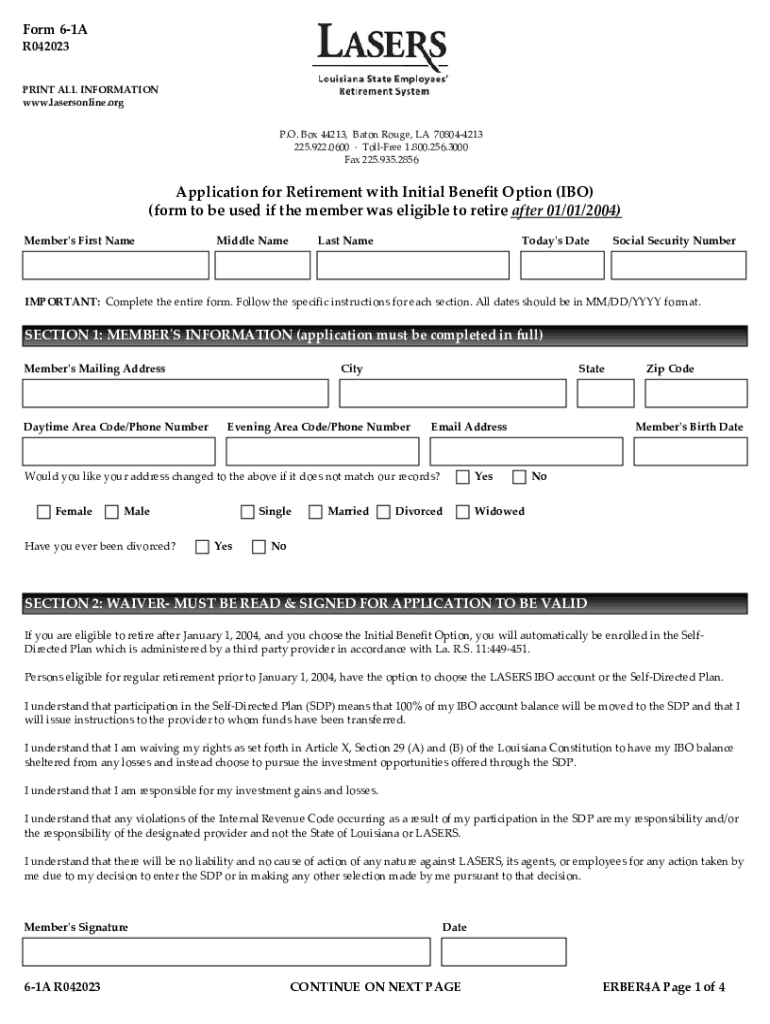 Form 6-1A
R042023

PRINT ALL INFORMATION
www.lasersonline.org

LASERS
Louisiana State Employees' Retirement System

P.O. Box 44213, Baton Rouge, LA 70804-4213
225.922.0600 · Toll-Free 1.800.256.3000
Fax 225.935.2856

Application for Retirement with Initial Benefit Option (IBO)
(form to be used if the member was eligible to retire after 01/01/2004)

Member's First Name Middle Name Last Name Today's Date Social Security Number

IMPORTANT: Complete the entire form. Follow the specific instructions for each section. All dates should be in MM/DD/YYYY format.

SECTION 1: MEMBER'S INFORMATION (application must be completed in full)

Member's Mailing Address City State Zip Code

Daytime Area Code/Phone Number Evening Area Code/Phone Number Email Address Member's Birth Date

Would you like your address changed to the above if it does not match our records? Yes No

Female Male Single Married Divorced Widowed

Have you ever been divorced? Yes No

SECTION 2: WAIVER- MUST BE READ & SIGNED FOR APPLICATION TO BE VALID

If you are eligible to retire after January 1, 2004, and you choose the Initial Benefit Option, you will automatically be enrolled in the Self-Directed Plan which is administered by a third party provider in accordance with La. R.S. 11:449-451.

Persons eligible for regular retirement prior to January 1, 2004, have the option to choose the LASERS IBO account or the Self-Directed Plan.

I understand that participation in the Self-Directed Plan (SDP) means that 100% of my IBO account balance will be moved to the SDP and that I will issue instructions to the provider to whom funds have been transferred.

I understand that I am waiving my rights as set forth in Article X, Section 29 (A) and (B) of the Louisiana Constitution to have my IBO balance sheltered from any losses and instead choose to pursue the investment opportunities offered through the SDP.

I understand that I am responsible for my investment gains and losses.

I understand that any violations of the Internal Revenue Code occurring as a result of my participation in the SDP are my responsibility and/or the responsibility of the designated provider and not the State of Louisiana or LASERS.

I understand that there will be no liability and no cause of action of any nature against LASERS, its agents, or employees for any action taken by me due to my decision to enter the SDP or in making any other selection made by me pursuant to that decision.

Member's Signature Date

6-1A R042023 CONTINUE ON NEXT PAGE ERBER4A Page 1 of 4